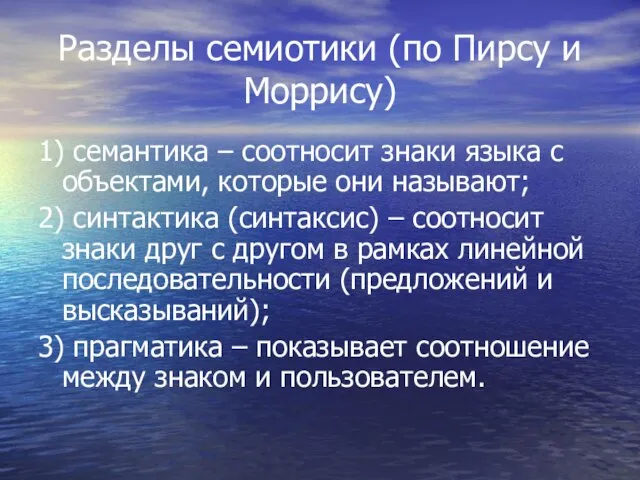 Разделы семиотики (по Пирсу и Моррису)

1) семантика – соотносит знаки языка с объектами, которые они называют;

2) синтактика (синтаксис) – соотносит знаки друг с другом в рамках линейной последовательности (предложений и высказываний);

3) прагматика – показывает соотношение между знаком и пользователем.